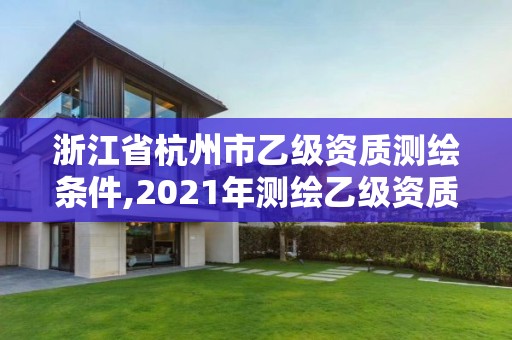 浙江省杭州市乙级资质测绘条件,2021年测绘乙级资质